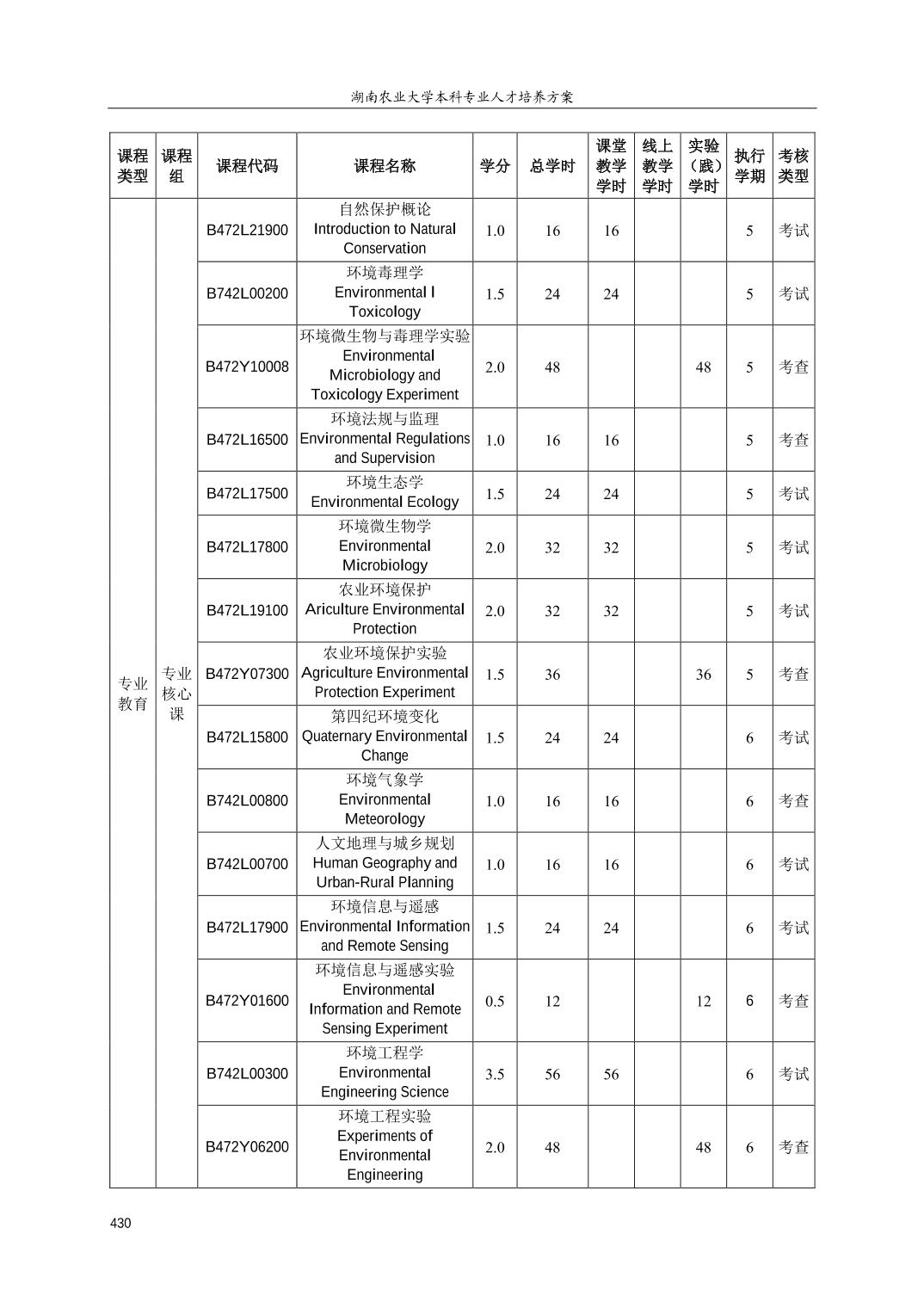 湖南农业大学本科专业人才培养方案

| 课程类型 | 课程组 | 课程代码 | 课程名称 | 学分 | 总学时 | 课堂教学学时 | 线上教学学时 | 实验（践）学时 | 执行学期 | 考核类型 |
|---|---|---|---|---|---|---|---|---|---|---|
| 专业教育 | 专业核心课 | B472L21900 | 自然保护概论 Introduction to Natural Conservation | 1.0 | 16 | 16 | | | 5 | 考试 |
| | | B742L00200 | 环境毒理学 Environmental l Toxicology | 1.5 | 24 | 24 | | | 5 | 考试 |
| | | B472Y10008 | 环境微生物与毒理学实验 Environmental Microbiology and Toxicology Experiment | 2.0 | 48 | | | 48 | 5 | 考查 |
| | | B472L16500 | 环境法规与监理 Environmental Regulations and Supervision | 1.0 | 16 | 16 | | | 5 | 考查 |
| | | B472L17500 | 环境生态学 Environmental Ecology | 1.5 | 24 | 24 | | | 5 | 考试 |
| | | B472L17800 | 环境微生物学 Environmental Microbiology | 2.0 | 32 | 32 | | | 5 | 考试 |
| | | B472L19100 | 农业环境保护 Ariculture Environmental Protection | 2.0 | 32 | 32 | | | 5 | 考试 |
| | | B472Y07300 | 农业环境保护实验 Agriculture Environmental Protection Experiment | 1.5 | 36 | | | 36 | 5 | 考查 |
| | | B472L15800 | 第四纪环境变化 Quaternary Environmental Change | 1.5 | 24 | 24 | | | 6 | 考试 |
| | | B742L00800 | 环境气象学 Environmental Meteorology | 1.0 | 16 | 16 | | | 6 | 考查 |
| | | B742L00700 | 人文地理与城乡规划 Human Geography and Urban-Rural Planning | 1.0 | 16 | 16 | | | 6 | 考试 |
| | | B472L17900 | 环境信息与遥感 Environmental Information and Remote Sensing | 1.5 | 24 | 24 | | | 6 | 考试 |
| | | B472Y01600 | 环境信息与遥感实验 Environmental Information and Remote Sensing Experiment | 0.5 | 12 | | | 12 | 6 | 考查 |
| | | B742L00300 | 环境工程学 Environmental Engineering Science | 3.5 | 56 | 56 | | | 6 | 考试 |
| | | B472Y06200 | 环境工程实验 Experiments of Environmental Engineering | 2.0 | 48 | | | 48 | 6 | 考查 |

430